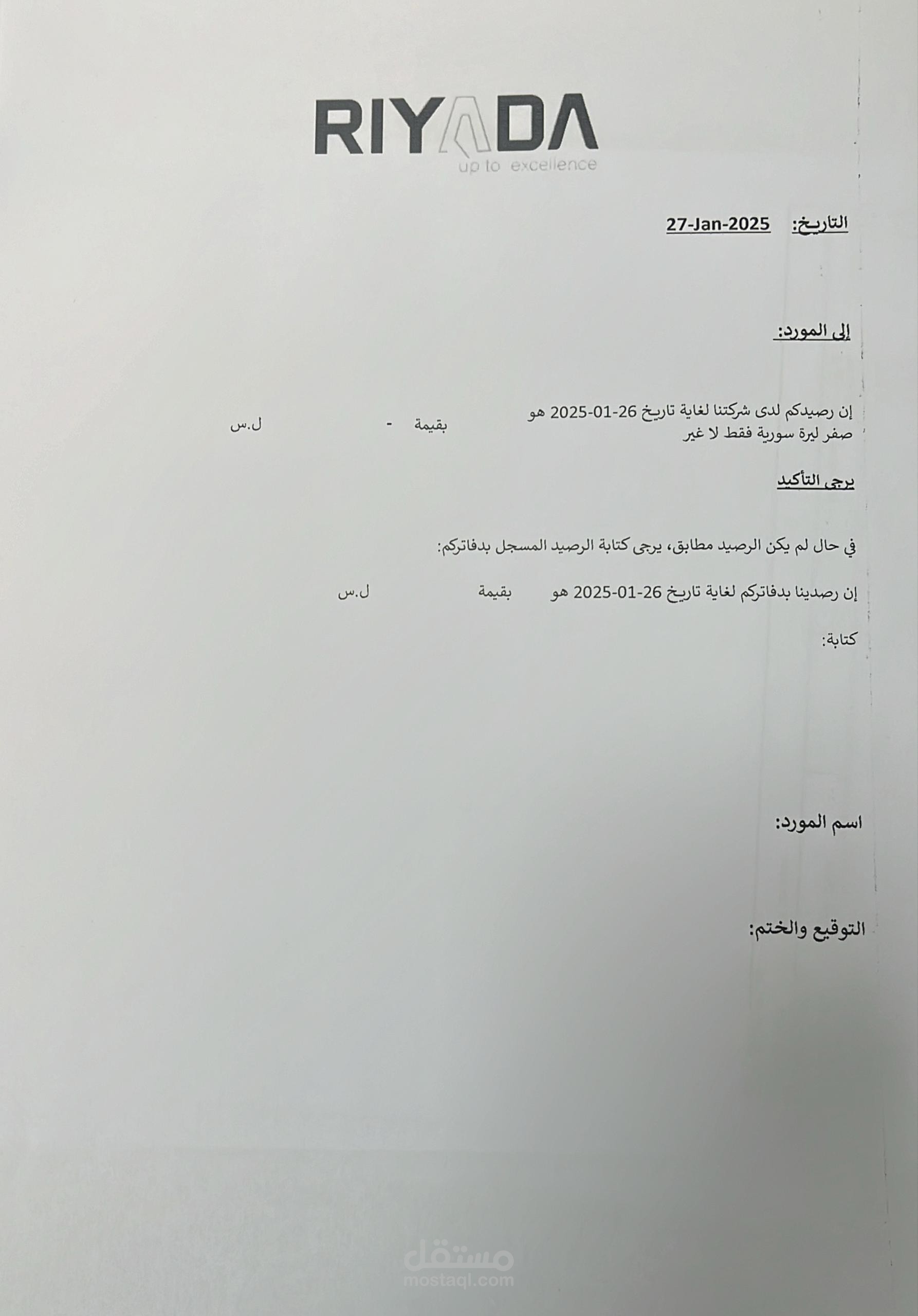 RIYADA
up to excellence

التاريخ: 27-Jan-2025

إلى المورد:

إن رصيدكم لدى شركتنا لغاية تاريخ 26-01-2025 هو بقيمة - ل.س
صفر ليرة سورية فقط لا غير

يرجى التأكيد

في حال لم يكن الرصيد مطابق، يرجى كتابة الرصيد المسجل بدفاتركم:

إن رصدينا بدفاتركم لغاية تاريخ 26-01-2025 هو بقيمة ل.س

كتابة:

اسم المورد:

التوقيع والختم:

مستقل
mostaql.com